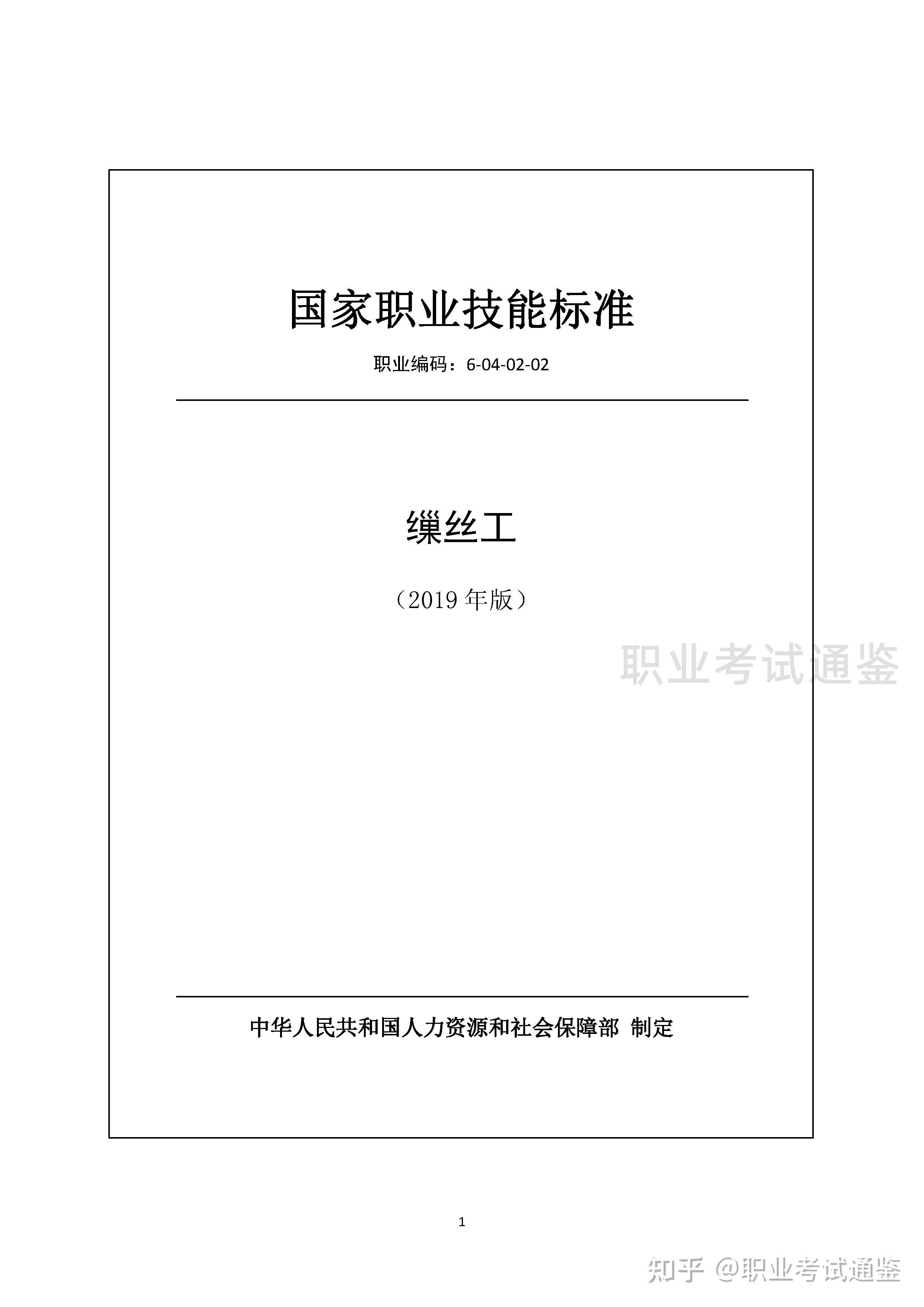 国家职业技能标准

职业编码：6-04-02-02

缫丝工

（2019 年版）

职业考试通鉴

中华人民共和国人力资源和社会保障部 制定

1

知乎 @职业考试通鉴